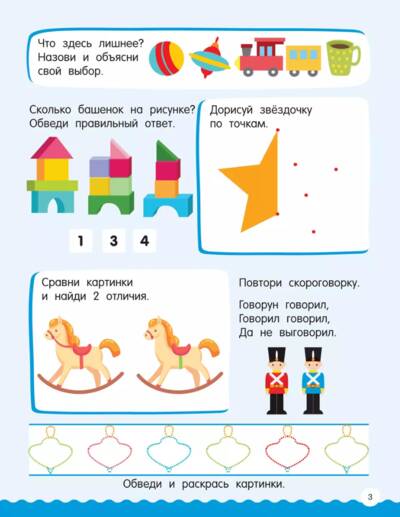 Что здесь лишнее? Назови и объясни свой выбор.

Сколько башенок на рисунке? Обведи правильный ответ.

1 3 4

Дорисуй звёздочку по точкам.

Сравни картинки и найди 2 отличия.

Повтори скороговорку.

Говорун говорил,
Говорил говорил,
Да не выговорил.

Обведи и раскрась картинки.

3